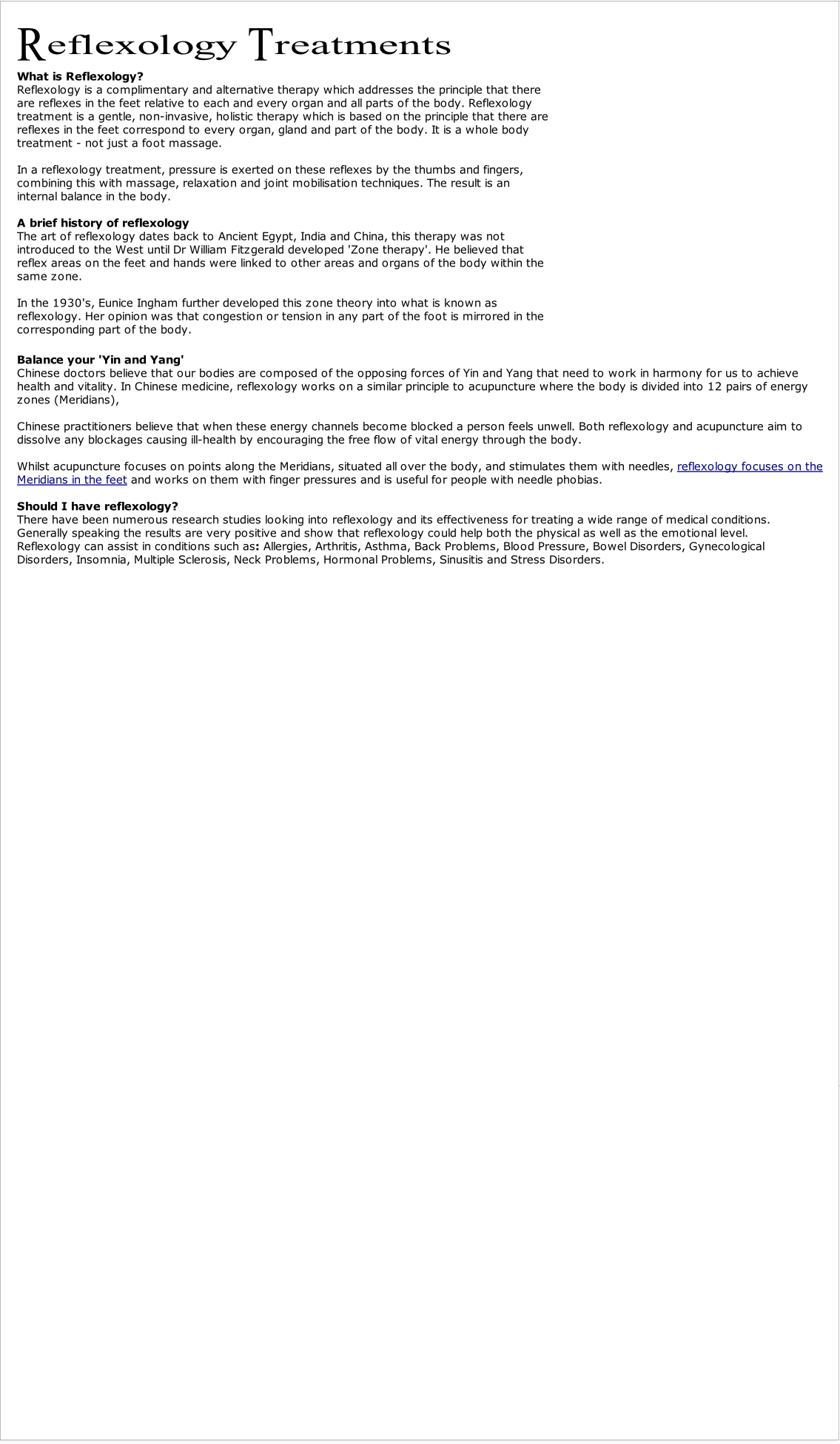 Reflexology Treatments

What is Reflexology?
Reflexology is a complimentary and alternative therapy which addresses the principle that there are reflexes in the feet relative to each and every organ and all parts of the body. Reflexology treatment is a gentle, non-invasive, holistic therapy which is based on the principle that there are reflexes in the feet correspond to every organ, gland and part of the body. It is a whole body treatment - not just a foot massage.

In a reflexology treatment, pressure is exerted on these reflexes by the thumbs and fingers, combining this with massage, relaxation and joint mobilisation techniques. The result is an internal balance in the body.

A brief history of reflexology
The art of reflexology dates back to Ancient Egypt, India and China, this therapy was not introduced to the West until Dr William Fitzgerald developed 'Zone therapy'. He believed that reflex areas on the feet and hands were linked to other areas and organs of the body within the same zone.

In the 1930's, Eunice Ingham further developed this zone theory into what is known as reflexology. Her opinion was that congestion or tension in any part of the foot is mirrored in the corresponding part of the body.

Balance your 'Yin and Yang'
Chinese doctors believe that our bodies are composed of the opposing forces of Yin and Yang that need to work in harmony for us to achieve health and vitality. In Chinese medicine, reflexology works on a similar principle to acupuncture where the body is divided into 12 pairs of energy zones (Meridians),

Chinese practitioners believe that when these energy channels become blocked a person feels unwell. Both reflexology and acupuncture aim to dissolve any blockages causing ill-health by encouraging the free flow of vital energy through the body.

Whilst acupuncture focuses on points along the Meridians, situated all over the body, and stimulates them with needles, reflexology focuses on the Meridians in the feet and works on them with finger pressures and is useful for people with needle phobias.

Should I have reflexology?
There have been numerous research studies looking into reflexology and its effectiveness for treating a wide range of medical conditions. Generally speaking the results are very positive and show that reflexology could help both the physical as well as the emotional level. Reflexology can assist in conditions such as: Allergies, Arthritis, Asthma, Back Problems, Blood Pressure, Bowel Disorders, Gynecological Disorders, Insomnia, Multiple Sclerosis, Neck Problems, Hormonal Problems, Sinusitis and Stress Disorders.